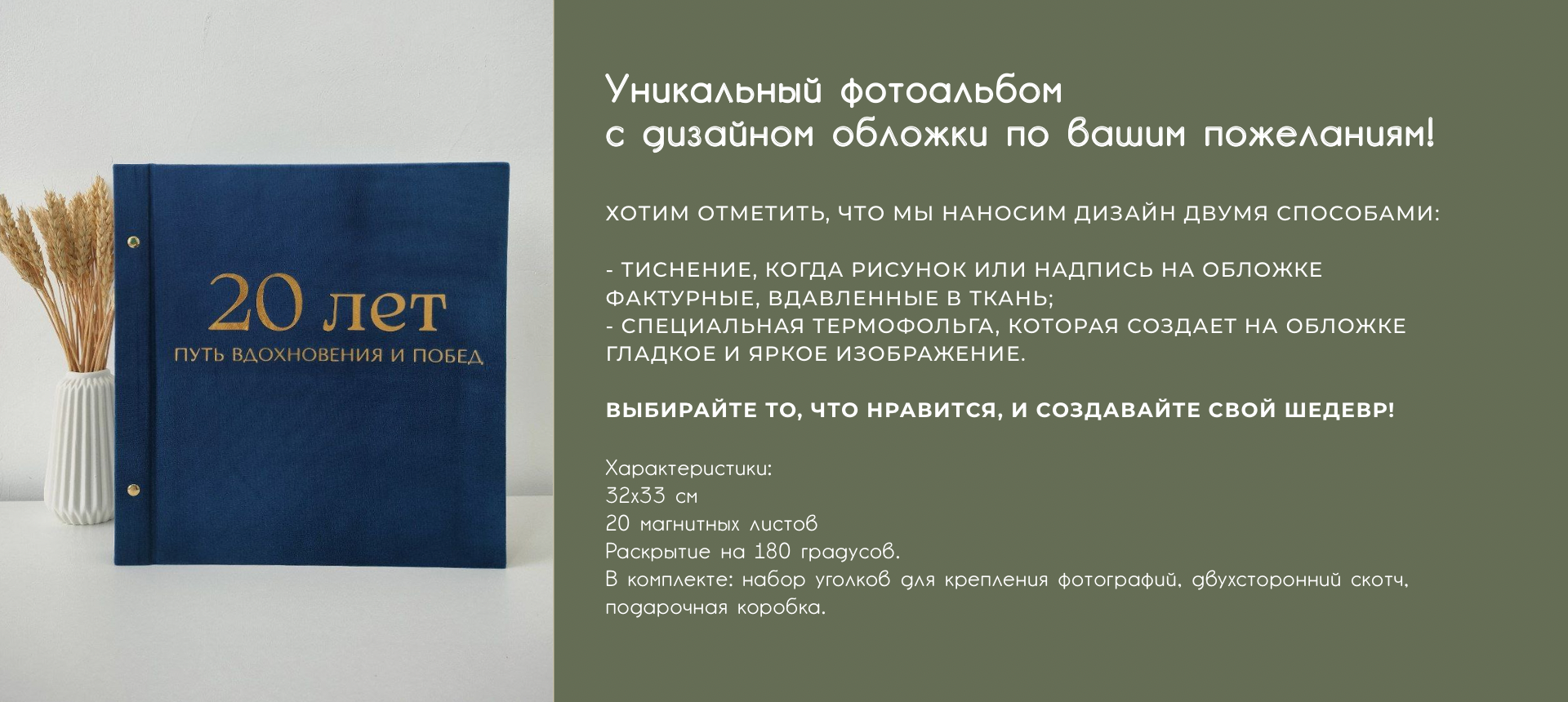 20 лет
ПУТЬ ВДОХНОВЕНИЯ И ПОБЕД

Уникальный фотоальбом
с дизайном обложки по вашим пожеланиям!

ХОТИМ ОТМЕТИТЬ, ЧТО МЫ НАНОСИМ ДИЗАЙН ДВУМЯ СПОСОБАМИ:

- ТИСНЕНИЕ, КОГДА РИСУНОК ИЛИ НАДПИСЬ НА ОБЛОЖКЕ ФАКТУРНЫЕ, ВДАВЛЕННЫЕ В ТКАНЬ;
- СПЕЦИАЛЬНАЯ ТЕРМОФОЛЬГА, КОТОРАЯ СОЗДАЕТ НА ОБЛОЖКЕ ГЛАДКОЕ И ЯРКОЕ ИЗОБРАЖЕНИЕ.

ВЫБИРАЙТЕ ТО, ЧТО НРАВИТСЯ, И СОЗДАВАЙТЕ СВОЙ ШЕДЕВР!

Характеристики:
32х33 см
20 магнитных листов
Раскрытие на 180 градусов.
В комплекте: набор уголков для крепления фотографий, двухсторонний скотч, подарочная коробка.